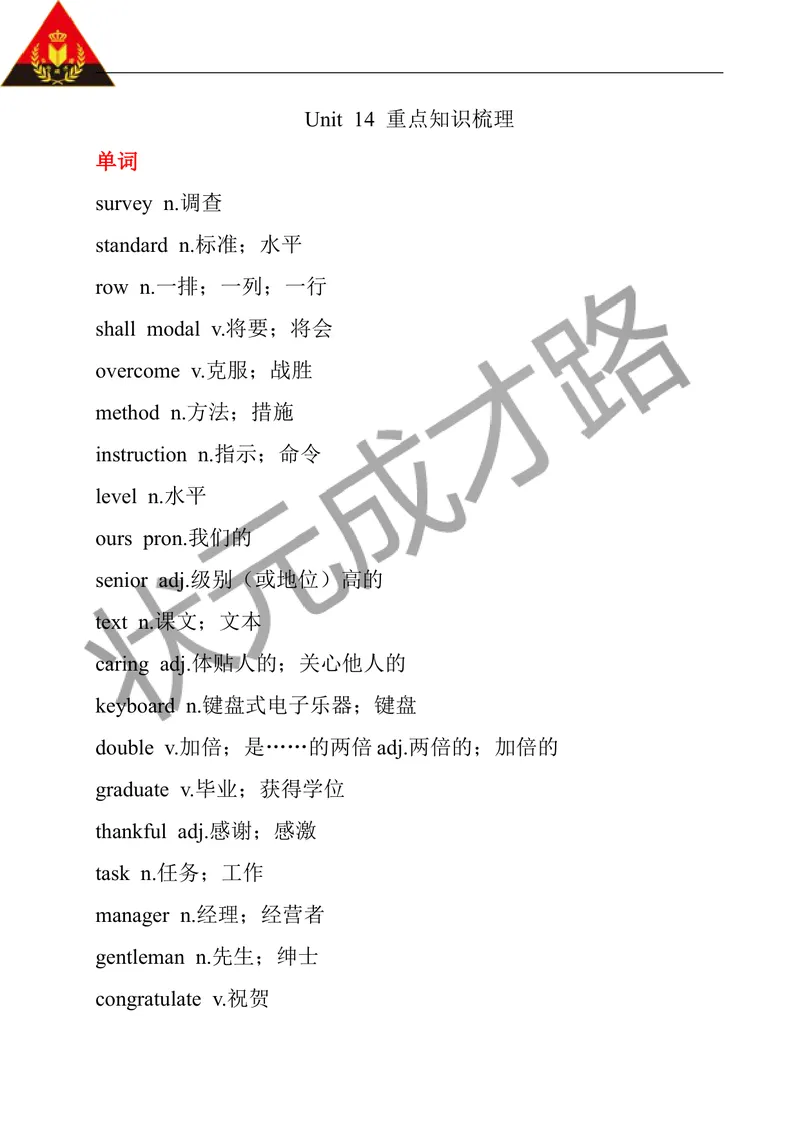 Unit 14 重点知识梳理

单词

survey n.调查

standard n.标准；水平

row n.一排；一列；一行

shall modal v.将要；将会

overcome v.克服；战胜

method n.方法；措施

instruction n.指示；命令

level n.水平

ours pron.我们的

senior adj.级别（或地位）高的

text n.课文；文本

caring adj.体贴人的；关心他人的

keyboard n.键盘式电子乐器；键盘

double v.加倍；是……的两倍 adj.两倍的；加倍的

graduate v.毕业；获得学位

thankful adj.感谢；感激

task n.任务；工作

manager n.经理；经营者

gentleman n.先生；绅士

congratulate v.祝贺

状元成才路